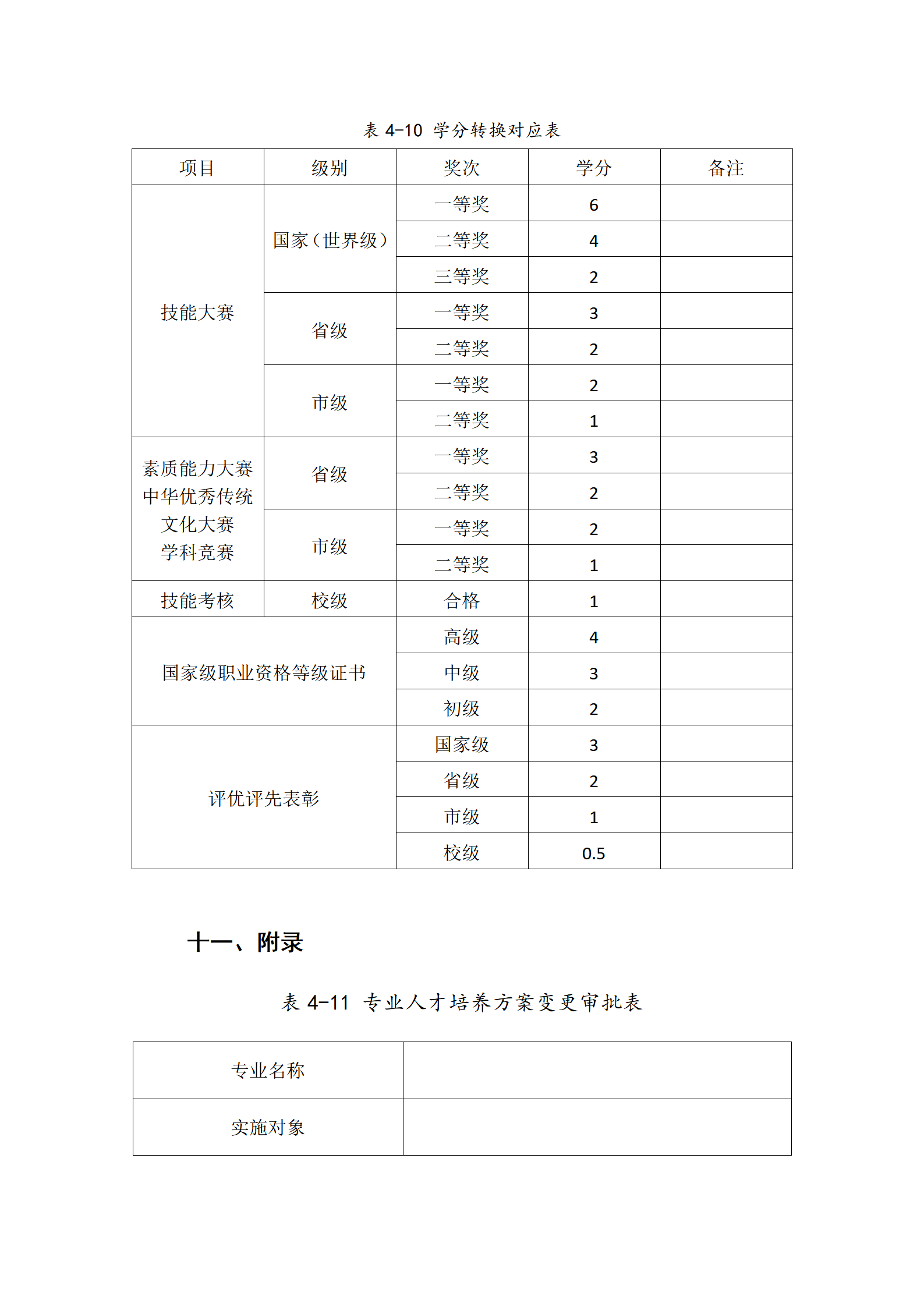 表 4-10 学分转换对应表

| 项目 | 级别 | 奖次 | 学分 | 备注 |
|---|---|---|---|---|
| 技能大赛 | 国家（世界级） | 一等奖 | 6 | |
| | | 二等奖 | 4 | |
| | | 三等奖 | 2 | |
| | 省级 | 一等奖 | 3 | |
| | | 二等奖 | 2 | |
| | 市级 | 一等奖 | 2 | |
| | | 二等奖 | 1 | |
| 素质能力大赛 中华优秀传统文化大赛 学科竞赛 | 省级 | 一等奖 | 3 | |
| | | 二等奖 | 2 | |
| | 市级 | 一等奖 | 2 | |
| | | 二等奖 | 1 | |
| 技能考核 | 校级 | 合格 | 1 | |
| 国家级职业资格等级证书 | | 高级 | 4 | |
| | | 中级 | 3 | |
| | | 初级 | 2 | |
| 评优评先表彰 | | 国家级 | 3 | |
| | | 省级 | 2 | |
| | | 市级 | 1 | |
| | | 校级 | 0.5 | |

十一、附录

表 4-11 专业人才培养方案变更审批表

| 专业名称 | |
|---|---|
| 实施对象 | |